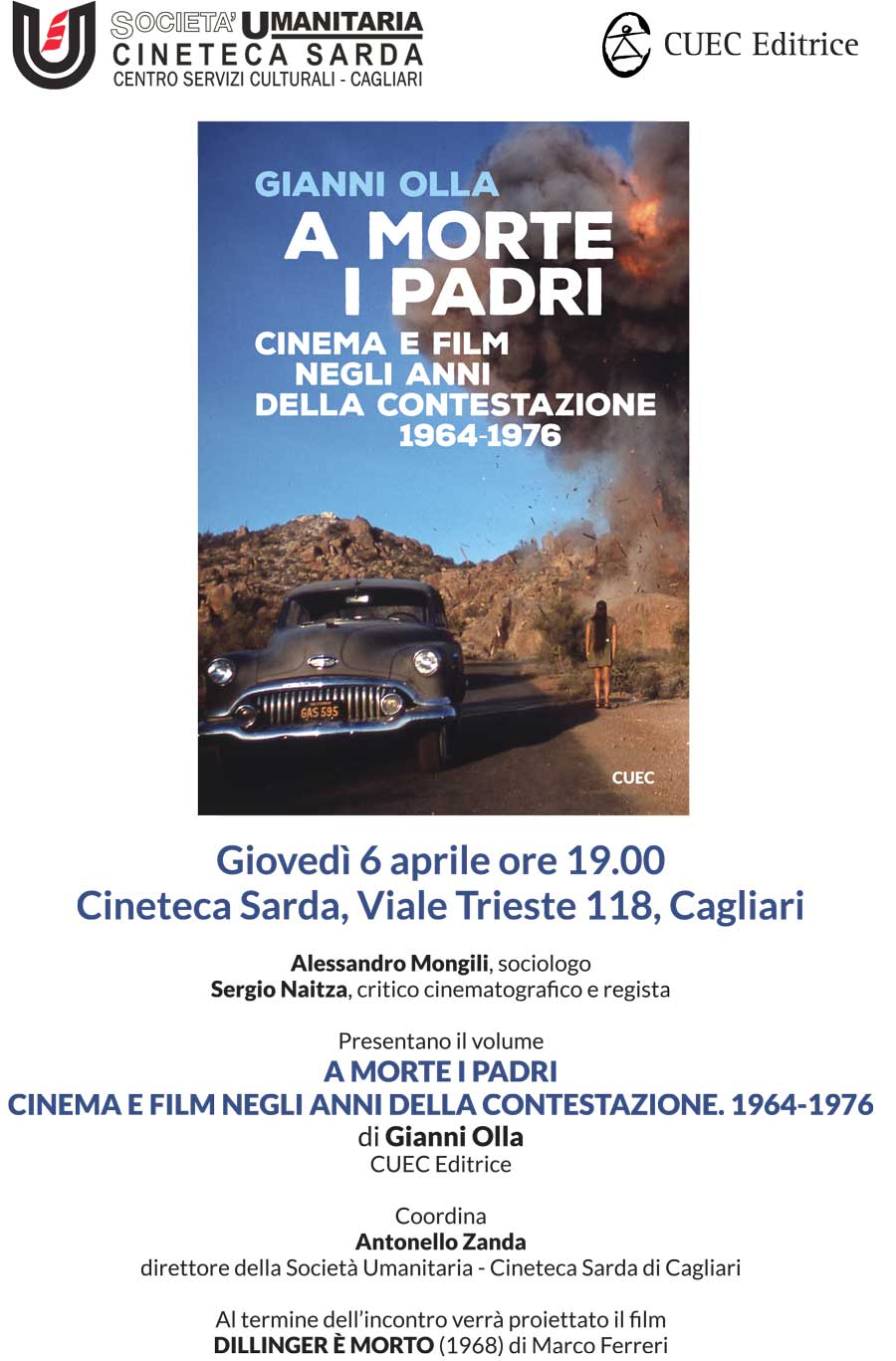 SOCIETA' UMANITARIA
CINETECA SARDA
CENTRO SERVIZI CULTURALI - CAGLIARI

CUEC Editrice

GIANNI OLLA
A MORTE I PADRI
CINEMA E FILM NEGLI ANNI DELLA CONTESTAZIONE 1964-1976

GAS 595

CUEC

Giovedì 6 aprile ore 19.00
Cineteca Sarda, Viale Trieste 118, Cagliari

Alessandro Mongili, sociologo
Sergio Naitza, critico cinematografico e regista

Presentano il volume
A MORTE I PADRI
CINEMA E FILM NEGLI ANNI DELLA CONTESTAZIONE. 1964-1976
di Gianni Olla
CUEC Editrice

Coordina
Antonello Zanda
direttore della Società Umanitaria - Cineteca Sarda di Cagliari

Al termine dell'incontro verrà proiettato il film
DILLINGER È MORTO (1968) di Marco Ferreri